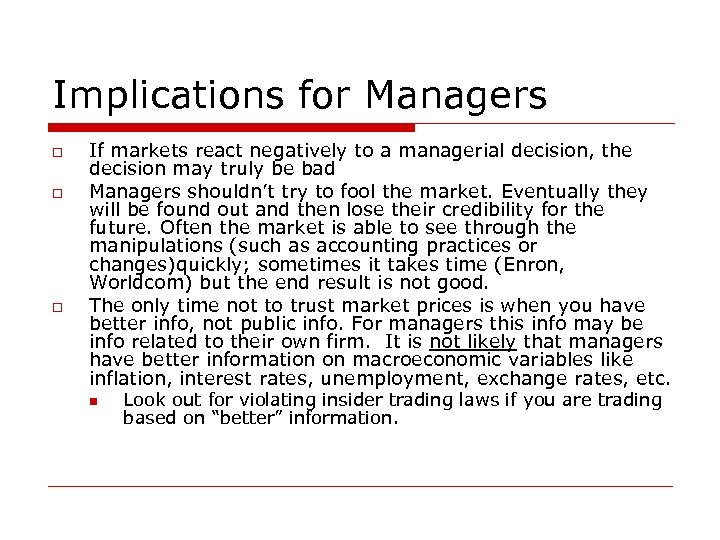 Implications for Managers

If markets react negatively to a managerial decision, the decision may truly be bad

Managers shouldn't try to fool the market. Eventually they will be found out and then lose their credibility for the future. Often the market is able to see through the manipulations (such as accounting practices or changes)quickly; sometimes it takes time (Enron, Worldcom) but the end result is not good.

The only time not to trust market prices is when you have better info, not public info. For managers this info may be info related to their own firm. It is not likely that managers have better information on macroeconomic variables like inflation, interest rates, unemployment, exchange rates, etc.

Look out for violating insider trading laws if you are trading based on "better" information.